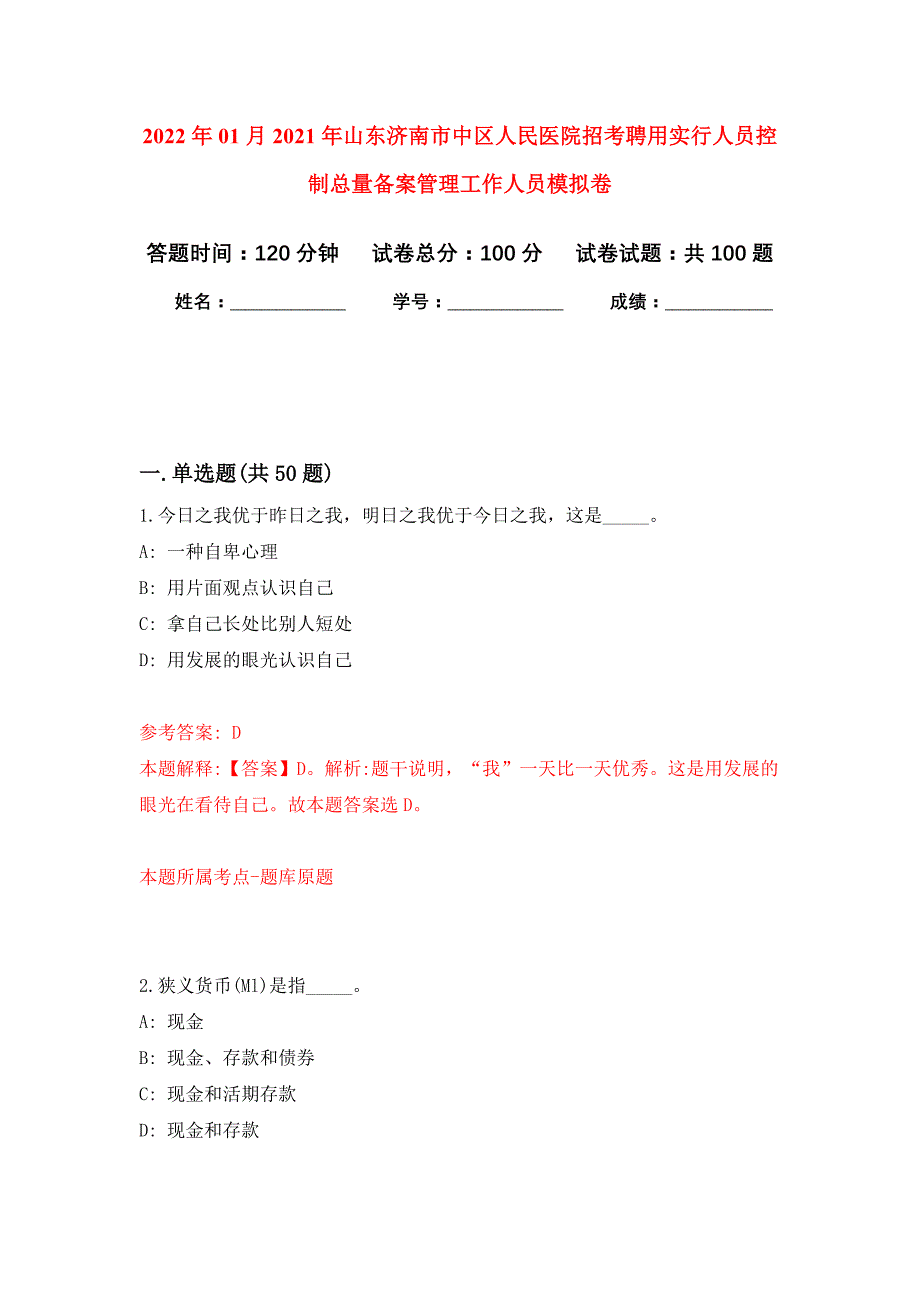 2022年01月2021年山东济南市中区人民医院招考聘用实行人员控制总量备案管理工作人员模拟卷

答题时间：120分钟　试卷总分：100分　试卷试题：共100题

姓名：____________　学号：____________　成绩：___________

一.单选题(共50题)

1.今日之我优于昨日之我，明日之我优于今日之我，这是_____。

A: 一种自卑心理

B: 用片面观点认识自己

C: 拿自己长处比别人短处

D: 用发展的眼光认识自己

参考答案: D

本题解释:【答案】D。解析:题干说明，“我”一天比一天优秀。这是用发展的眼光在看待自己。故本题答案选D。

本题所属考点-题库原题

2.狭义货币(M1)是指_____。

A: 现金

B: 现金、存款和债券

C: 现金和活期存款

D: 现金和存款